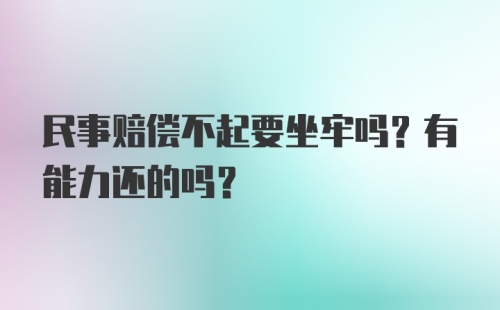 民事赔偿不起要坐牢吗？有能力还的吗？